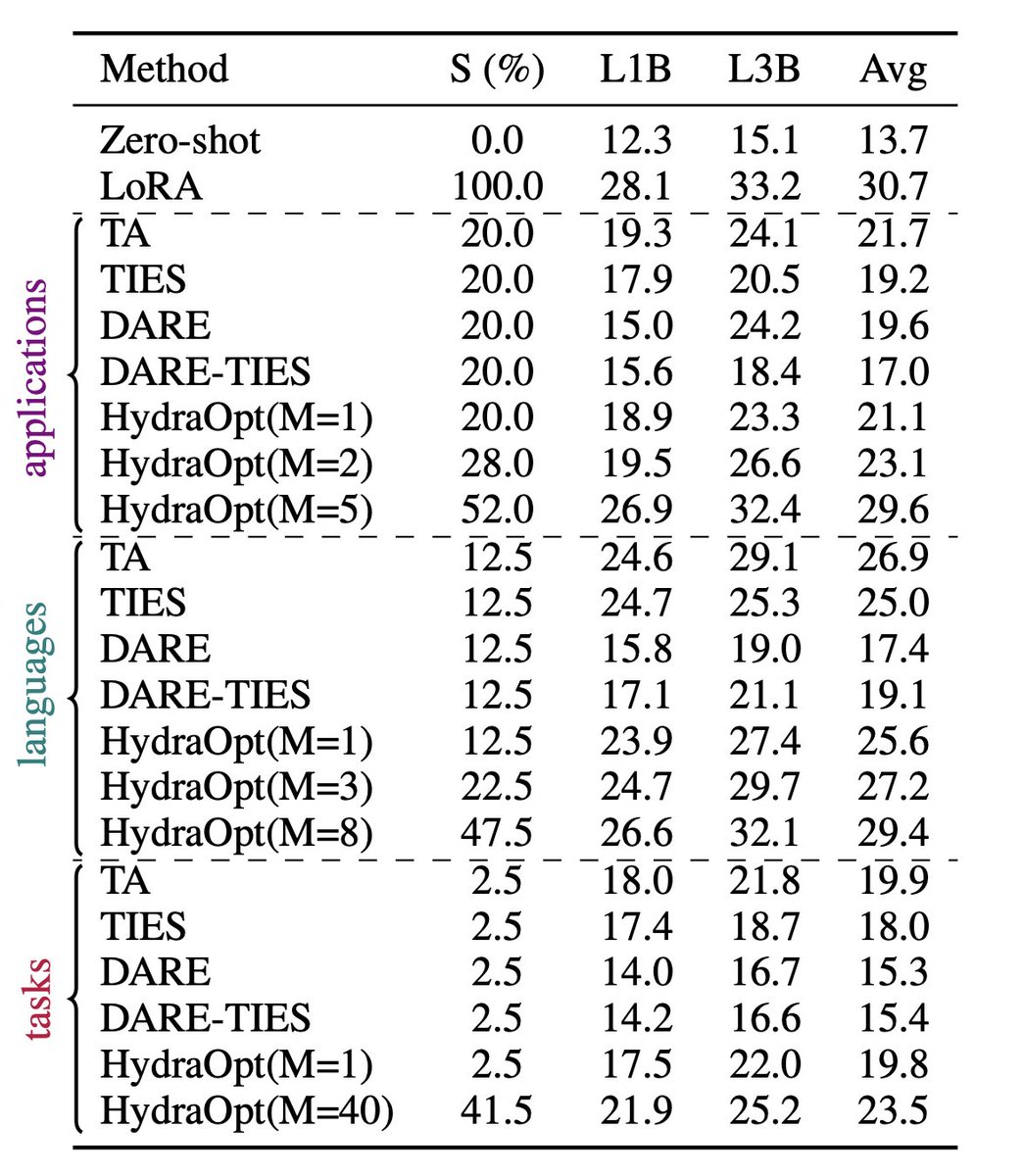 | | Method | S (%) | L1B | L3B | Avg |
|---|---|---|---|---|---|
| | Zero-shot | 0.0 | 12.3 | 15.1 | 13.7 |
| | LoRA | 100.0 | 28.1 | 33.2 | 30.7 |
| applications | TA | 20.0 | 19.3 | 24.1 | 21.7 |
| | TIES | 20.0 | 17.9 | 20.5 | 19.2 |
| | DARE | 20.0 | 15.0 | 24.2 | 19.6 |
| | DARE-TIES | 20.0 | 15.6 | 18.4 | 17.0 |
| | HydraOpt(M=1) | 20.0 | 18.9 | 23.3 | 21.1 |
| | HydraOpt(M=2) | 28.0 | 19.5 | 26.6 | 23.1 |
| | HydraOpt(M=5) | 52.0 | 26.9 | 32.4 | 29.6 |
| languages | TA | 12.5 | 24.6 | 29.1 | 26.9 |
| | TIES | 12.5 | 24.7 | 25.3 | 25.0 |
| | DARE | 12.5 | 15.8 | 19.0 | 17.4 |
| | DARE-TIES | 12.5 | 17.1 | 21.1 | 19.1 |
| | HydraOpt(M=1) | 12.5 | 23.9 | 27.4 | 25.6 |
| | HydraOpt(M=3) | 22.5 | 24.7 | 29.7 | 27.2 |
| | HydraOpt(M=8) | 47.5 | 26.6 | 32.1 | 29.4 |
| tasks | TA | 2.5 | 18.0 | 21.8 | 19.9 |
| | TIES | 2.5 | 17.4 | 18.7 | 18.0 |
| | DARE | 2.5 | 14.0 | 16.7 | 15.3 |
| | DARE-TIES | 2.5 | 14.2 | 16.6 | 15.4 |
| | HydraOpt(M=1) | 2.5 | 17.5 | 22.0 | 19.8 |
| | HydraOpt(M=40) | 41.5 | 21.9 | 25.2 | 23.5 |